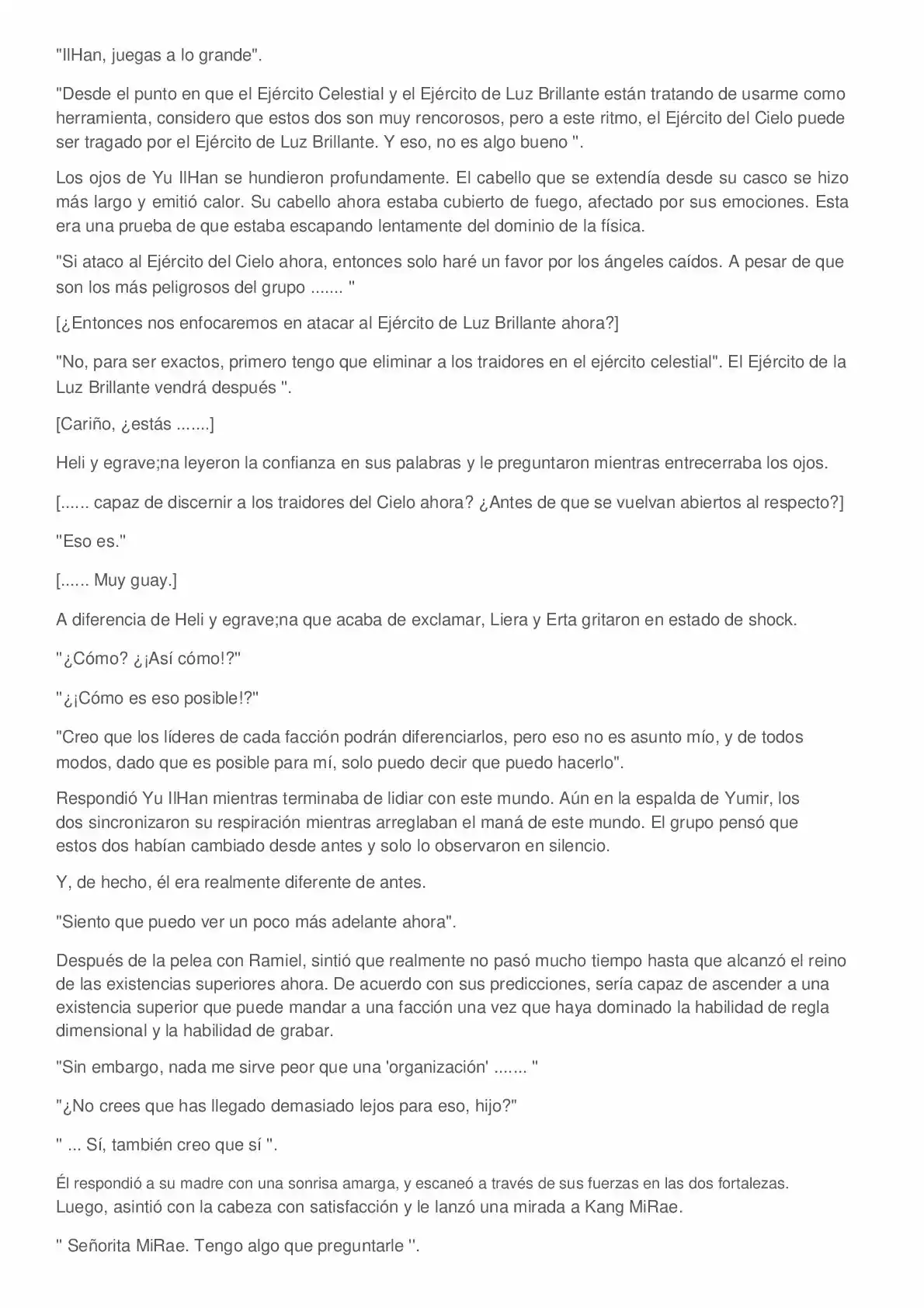 "IlHan, juegas a lo grande".

"Desde el punto en que el Ejército Celestial y el Ejército de Luz Brillante están tratando de usarme como herramienta, considero que estos dos son muy rencorosos, pero a este ritmo, el Ejército del Cielo puede ser tragado por el Ejército de Luz Brillante. Y eso, no es algo bueno ".

Los ojos de Yu IlHan se hundieron profundamente. El cabello que se extendía desde su casco se hizo más largo y emitió calor. Su cabello ahora estaba cubierto de fuego, afectado por sus emociones. Esta era una prueba de que estaba escapando lentamente del dominio de la física.

"Si ataco al Ejército del Cielo ahora, entonces solo haré un favor por los ángeles caídos. A pesar de que son los más peligrosos del grupo ....... "

[¿Entonces nos enfocaremos en atacar al Ejército de Luz Brillante ahora?]

"No, para ser exactos, primero tengo que eliminar a los traidores en el ejército celestial". El Ejército de la Luz Brillante vendrá después ".

[Cariño, ¿estás .......]

Heli y egrave;na leyeron la confianza en sus palabras y le preguntaron mientras entrecerraba los ojos.

[...... capaz de discernir a los traidores del Cielo ahora? ¿Antes de que se vuelvan abiertos al respecto?]

"Eso es."

[...... Muy guay.]

A diferencia de Heli y egrave;na que acaba de exclamar, Liera y Erta gritaron en estado de shock.

"¿Cómo? ¿¡Así cómo!?"

"¿¡Cómo es eso posible!?"

"Creo que los líderes de cada facción podrán diferenciarlos, pero eso no es asunto mío, y de todos modos, dado que es posible para mí, solo puedo decir que puedo hacerlo".

Respondió Yu IlHan mientras terminaba de lidiar con este mundo. Aún en la espalda de Yumir, los dos sincronizaron su respiración mientras arreglaban el maná de este mundo. El grupo pensó que estos dos habían cambiado desde antes y solo lo observaron en silencio.

Y, de hecho, él era realmente diferente de antes.

"Siento que puedo ver un poco más adelante ahora".

Después de la pelea con Ramiel, sintió que realmente no pasó mucho tiempo hasta que alcanzó el reino de las existencias superiores ahora. De acuerdo con sus predicciones, sería capaz de ascender a una existencia superior que puede mandar a una facción una vez que haya dominado la habilidad de regla dimensional y la habilidad de grabar.

"Sin embargo, nada me sirve peor que una 'organización' ....... "

"¿No crees que has llegado demasiado lejos para eso, hijo?"

" ... Sí, también creo que sí ".

Él respondió a su madre con una sonrisa amarga, y escaneó a través de sus fuerzas en las dos fortalezas. Luego, asintió con la cabeza con satisfacción y le lanzó una mirada a Kang MiRae.

" Señorita MiRae. Tengo algo que preguntarle ".